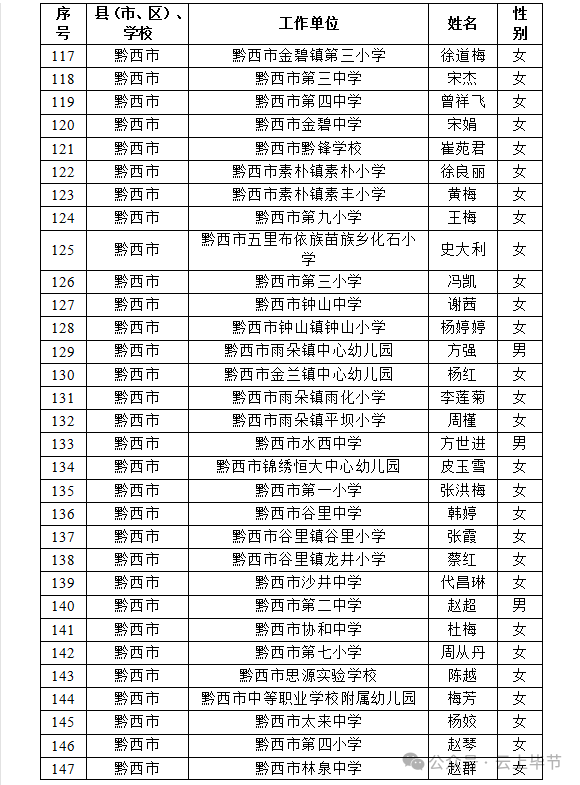 | 序号 | 县（市、区）、学校 | 工作单位 | 姓名 | 性别 |
|---|---|---|---|---|
| 117 | 黔西市 | 黔西市金碧镇第三小学 | 徐道梅 | 女 |
| 118 | 黔西市 | 黔西市第三中学 | 宋杰 | 女 |
| 119 | 黔西市 | 黔西市第四中学 | 曾祥飞 | 女 |
| 120 | 黔西市 | 黔西市金碧中学 | 宋娟 | 女 |
| 121 | 黔西市 | 黔西市黔锋学校 | 崔苑君 | 女 |
| 122 | 黔西市 | 黔西市素朴镇素朴小学 | 徐良丽 | 女 |
| 123 | 黔西市 | 黔西市素朴镇素丰小学 | 黄梅 | 女 |
| 124 | 黔西市 | 黔西市第九小学 | 王梅 | 女 |
| 125 | 黔西市 | 黔西市五里布依族苗族乡化石小学 | 史大利 | 女 |
| 126 | 黔西市 | 黔西市第三小学 | 冯凯 | 女 |
| 127 | 黔西市 | 黔西市钟山中学 | 谢茜 | 女 |
| 128 | 黔西市 | 黔西市钟山镇钟山小学 | 杨婷婷 | 女 |
| 129 | 黔西市 | 黔西市雨朵镇中心幼儿园 | 方强 | 男 |
| 130 | 黔西市 | 黔西市金兰镇中心幼儿园 | 杨红 | 女 |
| 131 | 黔西市 | 黔西市雨朵镇雨化小学 | 李莲菊 | 女 |
| 132 | 黔西市 | 黔西市雨朵镇平坝小学 | 周槿 | 女 |
| 133 | 黔西市 | 黔西市水西中学 | 方世进 | 男 |
| 134 | 黔西市 | 黔西市锦绣恒大中心幼儿园 | 皮玉雪 | 女 |
| 135 | 黔西市 | 黔西市第一小学 | 张洪梅 | 女 |
| 136 | 黔西市 | 黔西市谷里中学 | 韩婷 | 女 |
| 137 | 黔西市 | 黔西市谷里镇谷里小学 | 张霞 | 女 |
| 138 | 黔西市 | 黔西市谷里镇龙井小学 | 蔡红 | 女 |
| 139 | 黔西市 | 黔西市沙井中学 | 代昌琳 | 女 |
| 140 | 黔西市 | 黔西市第二中学 | 赵超 | 男 |
| 141 | 黔西市 | 黔西市协和中学 | 杜梅 | 女 |
| 142 | 黔西市 | 黔西市第七小学 | 周从丹 | 女 |
| 143 | 黔西市 | 黔西市思源实验学校 | 陈越 | 女 |
| 144 | 黔西市 | 黔西市中等职业学校附属幼儿园 | 梅芳 | 女 |
| 145 | 黔西市 | 黔西市太来中学 | 杨姣 | 女 |
| 146 | 黔西市 | 黔西市第四小学 | 赵琴 | 女 |
| 147 | 黔西市 | 黔西市林泉中学 | 赵群 | 女 |

公众号 · 云上毕节